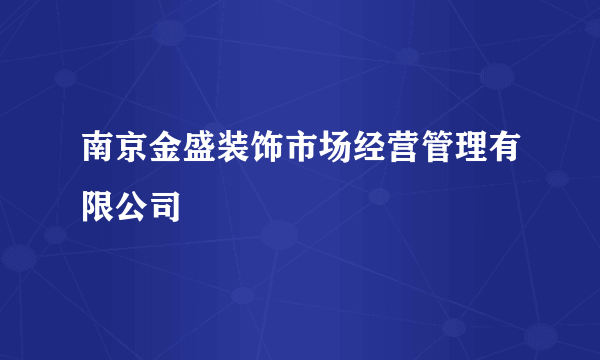 南京金盛装饰市场经营管理有限公司